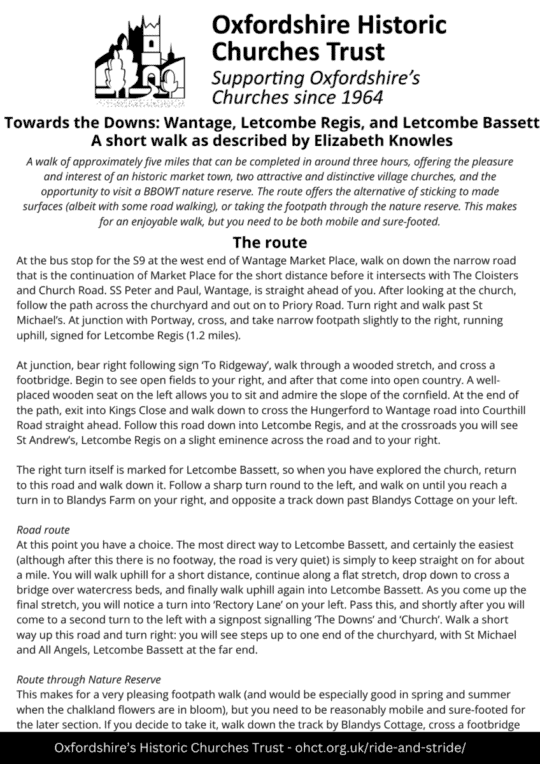 Oxfordshire Historic Churches Trust
Supporting Oxfordshire's Churches since 1964

Towards the Downs: Wantage, Letcombe Regis, and Letcombe Bassett
A short walk as described by Elizabeth Knowles

A walk of approximately five miles that can be completed in around three hours, offering the pleasure and interest of an historic market town, two attractive and distinctive village churches, and the opportunity to visit a BBOWT nature reserve. The route offers the alternative of sticking to made surfaces (albeit with some road walking), or taking the footpath through the nature reserve. This makes for an enjoyable walk, but you need to be both mobile and sure-footed.

The route

At the bus stop for the S9 at the west end of Wantage Market Place, walk on down the narrow road that is the continuation of Market Place for the short distance before it intersects with The Cloisters and Church Road. SS Peter and Paul, Wantage, is straight ahead of you. After looking at the church, follow the path across the churchyard and out on to Priory Road. Turn right and walk past St Michael's. At junction with Portway, cross, and take narrow footpath slightly to the right, running uphill, signed for Letcombe Regis (1.2 miles).

At junction, bear right following sign 'To Ridgeway', walk through a wooded stretch, and cross a footbridge. Begin to see open fields to your right, and after that come into open country. A well-placed wooden seat on the left allows you to sit and admire the slope of the cornfield. At the end of the path, exit into Kings Close and walk down to cross the Hungerford to Wantage road into Courthill Road straight ahead. Follow this road down into Letcombe Regis, and at the crossroads you will see St Andrew's, Letcombe Regis on a slight eminence across the road and to your right.

The right turn itself is marked for Letcombe Bassett, so when you have explored the church, return to this road and walk down it. Follow a sharp turn round to the left, and walk on until you reach a turn in to Blandys Farm on your right, and opposite a track down past Blandys Cottage on your left.

Road route
At this point you have a choice. The most direct way to Letcombe Bassett, and certainly the easiest (although after this there is no footway, the road is very quiet) is simply to keep straight on for about a mile. You will walk uphill for a short distance, continue along a flat stretch, drop down to cross a bridge over watercress beds, and finally walk uphill again into Letcombe Bassett. As you come up the final stretch, you will notice a turn into 'Rectory Lane' on your left. Pass this, and shortly after you will come to a second turn to the left with a signpost signalling 'The Downs' and 'Church'. Walk a short way up this road and turn right: you will see steps up to one end of the churchyard, with St Michael and All Angels, Letcombe Bassett at the far end.

Route through Nature Reserve
This makes for a very pleasing footpath walk (and would be especially good in spring and summer when the chalkland flowers are in bloom), but you need to be reasonably mobile and sure-footed for the later section. If you decide to take it, walk down the track by Blandys Cottage, cross a footbridge

Oxfordshire's Historic Churches Trust - ohct.org.uk/ride-and-stride/